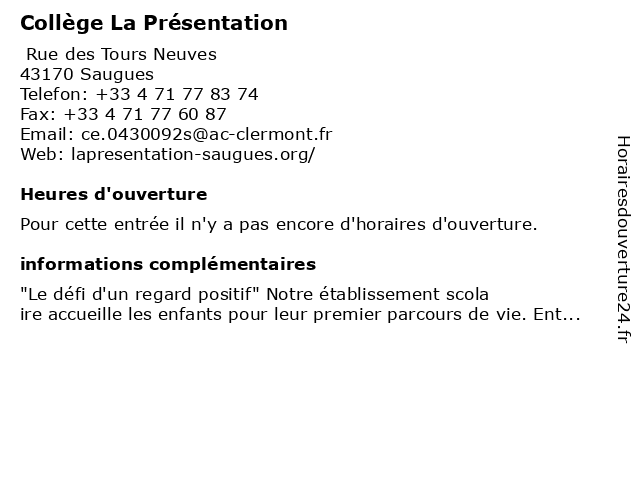 Collège La Présentation

Rue des Tours Neuves
43170 Saugues
Telefon: +33 4 71 77 83 74
Fax: +33 4 71 77 60 87
Email: ce.0430092s@ac-clermont.fr
Web: lapresentation-saugues.org/

Heures d'ouverture

Pour cette entrée il n'y a pas encore d'horaires d'ouverture.

informations complémentaires

"Le défi d'un regard positif" Notre établissement scola ire accueille les enfants pour leur premier parcours de vie. Ent...

Horairesdouverture24.fr